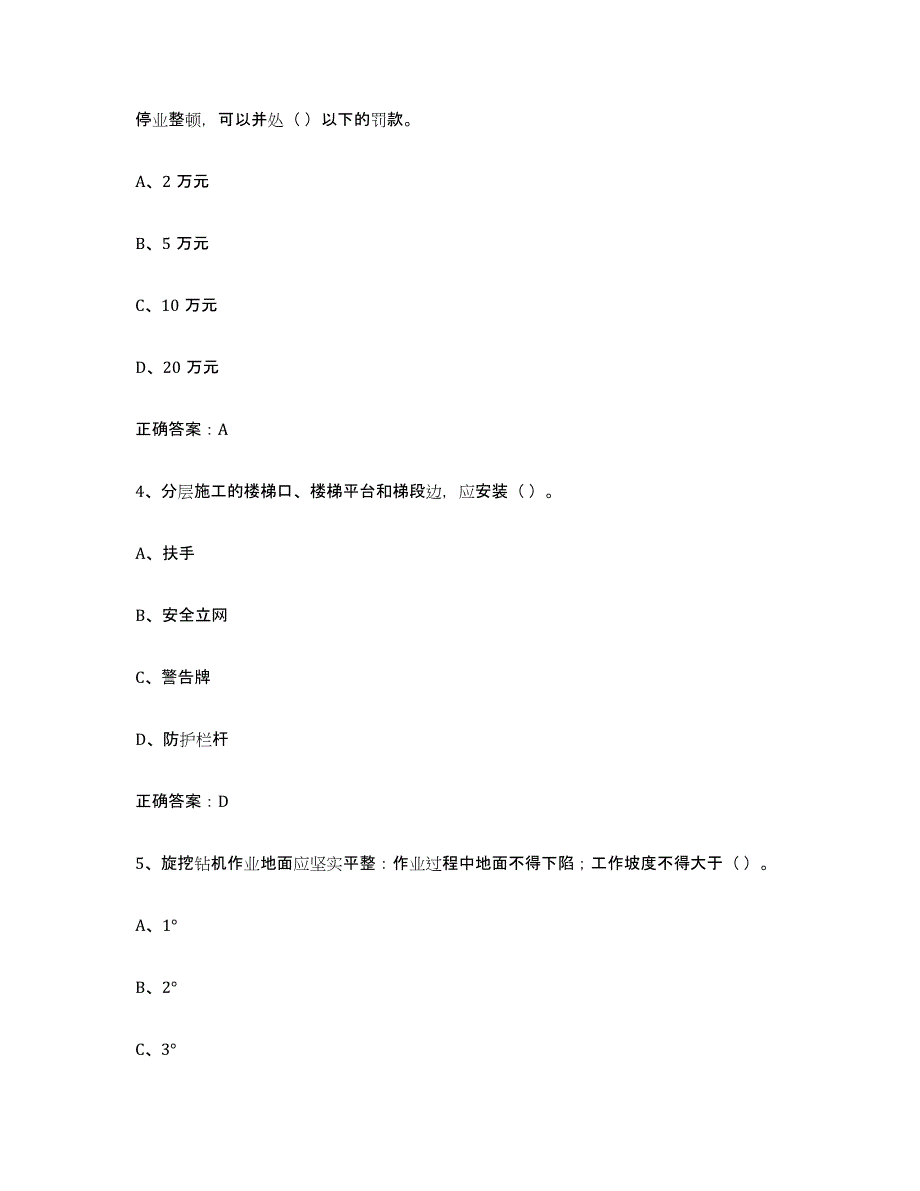 停业整顿，可以并处（）以下的罚款。

A、2 万元

B、5 万元

C、10 万元

D、20 万元

正确答案：A

4、分层施工的楼梯口、楼梯平台和梯段边，应安装（）。

A、扶手

B、安全立网

C、警告牌

D、防护栏杆

正确答案：D

5、旋挖钻机作业地面应坚实平整：作业过程中地面不得下陷；工作坡度不得大于（）。

A、1°

B、2°

C、3°